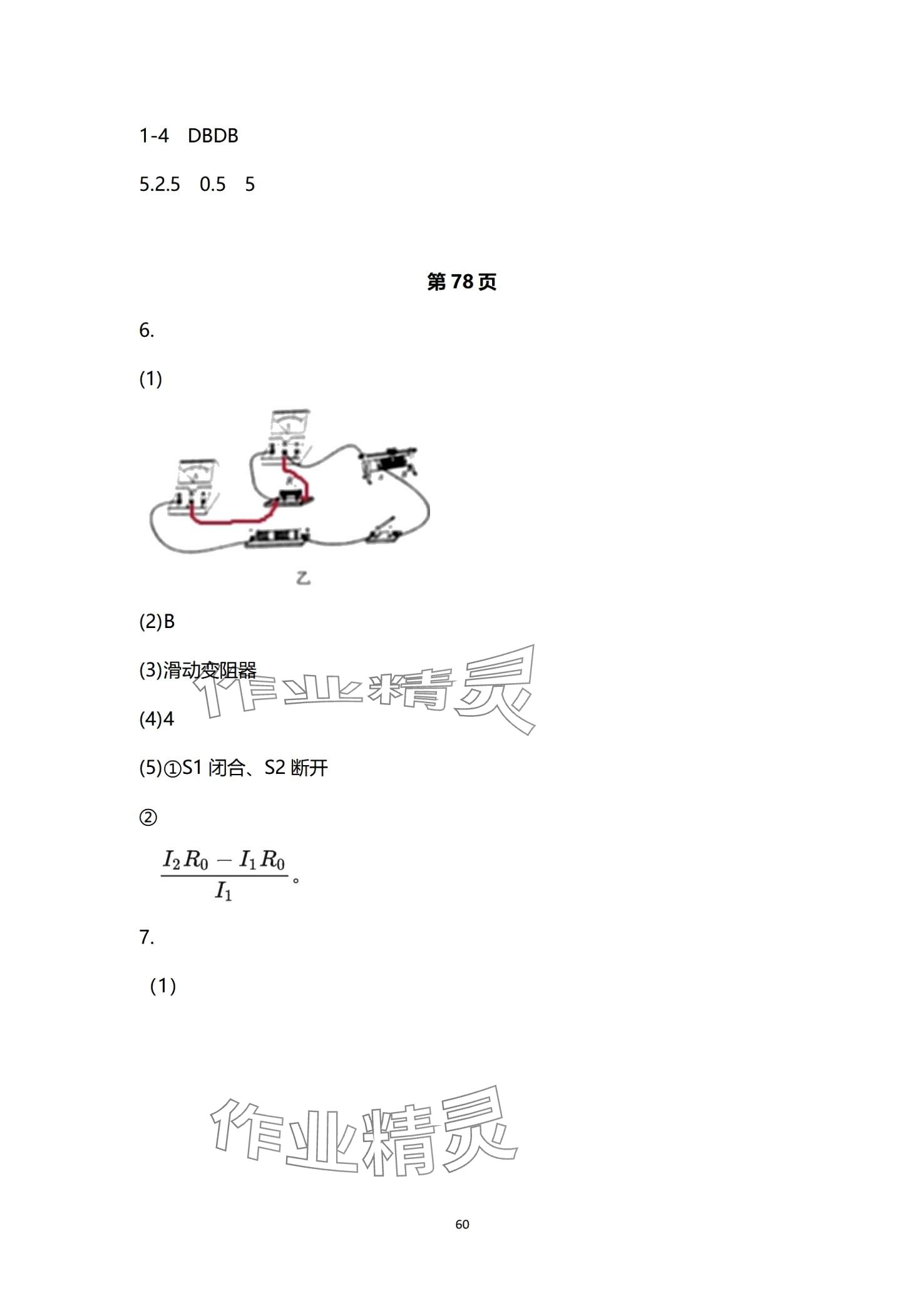 1-4 DBDB

5.2.5 0.5 5

第78页

6.

(1)

乙

(2)B

(3)滑动变阻器

(4)4

(5)①S1闭合、S2断开

②

$\frac{I_2R_0-I_1R_0}{I_1}$。

7.

(1)

60

作业精灵